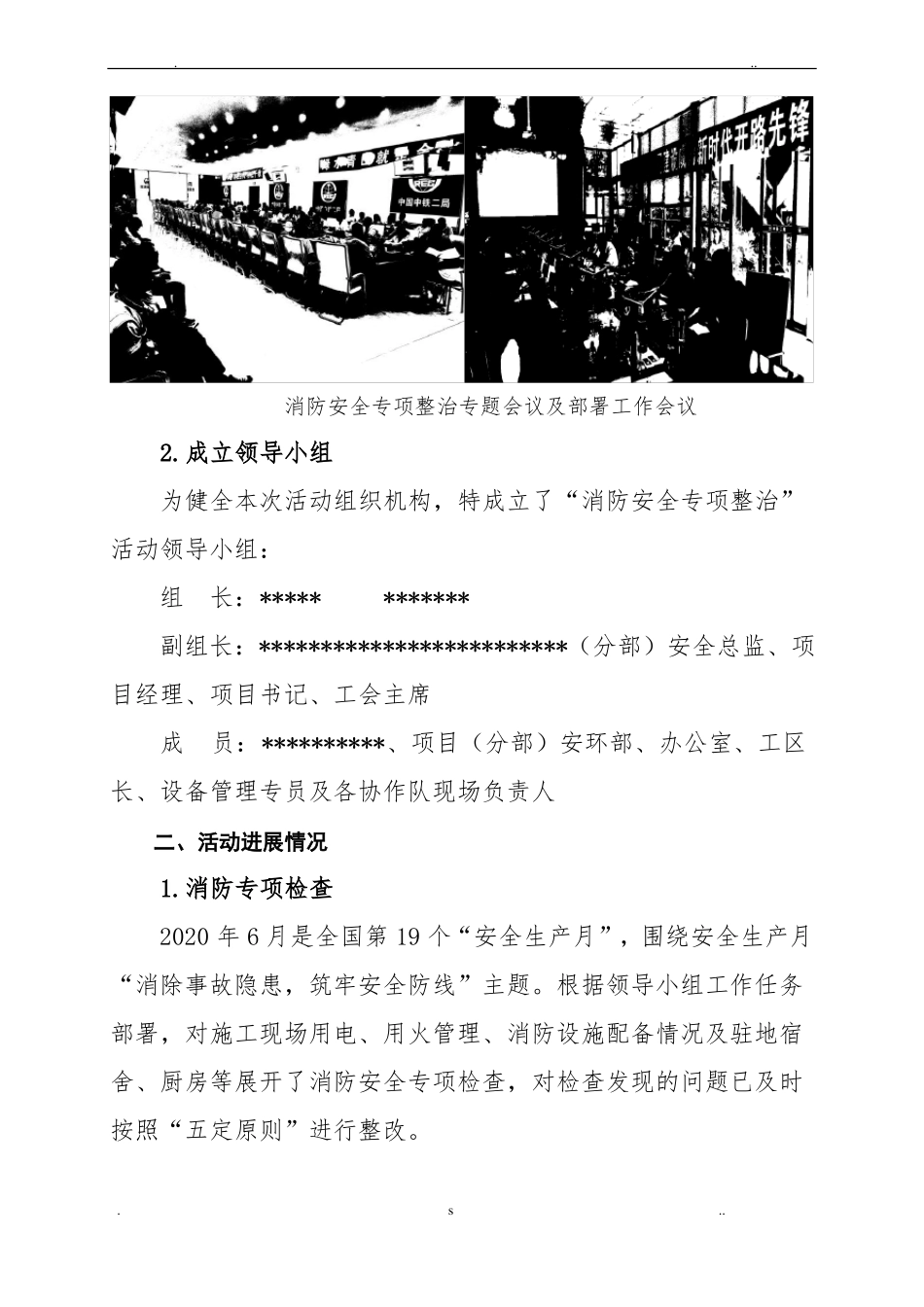 . ..

中国中铁二局

新时代开路先锋

消防安全专项整治专题会议及部署工作会议

2.成立领导小组

为健全本次活动组织机构，特成立了“消防安全专项整治”活动领导小组：

组　长：*****　　　*******

副组长：*************************（分部）安全总监、项目经理、项目书记、工会主席

成　员：**********、项目（分部）安环部、办公室、工区长、设备管理专员及各协作队现场负责人

二、活动进展情况

1.消防专项检查

2020 年 6 月是全国第 19 个“安全生产月”，围绕安全生产月“消除事故隐患，筑牢安全防线”主题。根据领导小组工作任务部署，对施工现场用电、用火管理、消防设施配备情况及驻地宿舍、厨房等展开了消防安全专项检查，对检查发现的问题已及时按照“五定原则”进行整改。

. s ..